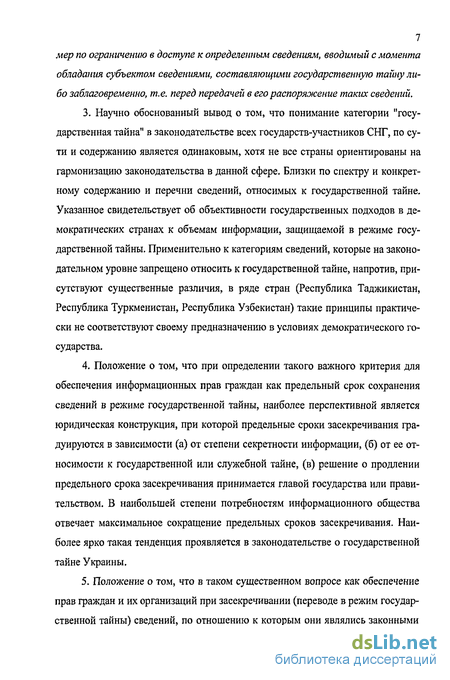 7

мер по ограничению в доступе к определенным сведениям, вводимый с момента обладания субъектом сведениями, составляющими государственную тайну либо заблаговременно, т.е. перед передачей в его распоряжение таких сведений.

3. Научно обоснованный вывод о том, что понимание категории "государственная тайна" в законодательстве всех государств-участников СНГ, по сути и содержанию является одинаковым, хотя не все страны ориентированы на гармонизацию законодательства в данной сфере. Близки по спектру и конкретному содержанию и перечни сведений, относимых к государственной тайне. Указанное свидетельствует об объективности государственных подходов в демократических странах к объемам информации, защищаемой в режиме государственной тайны. Применительно к категориям сведений, которые на законодательном уровне запрещено относить к государственной тайне, напротив, присутствуют существенные различия, в ряде стран (Республика Таджикистан, Республика Туркменистан, Республика Узбекистан) такие принципы практически не соответствуют своему предназначению в условиях демократического государства.

4. Положение о том, что при определении такого важного критерия для обеспечения информационных прав граждан как предельный срок сохранения сведений в режиме государственной тайны, наиболее перспективной является юридическая конструкция, при которой предельные сроки засекречивания градуируются в зависимости (а) от степени секретности информации, (б) от ее относимости к государственной или служебной тайне, (в) решение о продлении предельного срока засекречивания принимается главой государства или правительством. В наибольшей степени потребностям информационного общества отвечает максимальное сокращение предельных сроков засекречивания. Наиболее ярко такая тенденция проявляется в законодательстве о государственной тайне Украины.

5. Положение о том, что в таком существенном вопросе как обеспечение прав граждан и их организаций при засекречивании (переводе в режим государственной тайны) сведений, по отношению к которым они являлись законными

dsLib.net
библиотека диссертаций